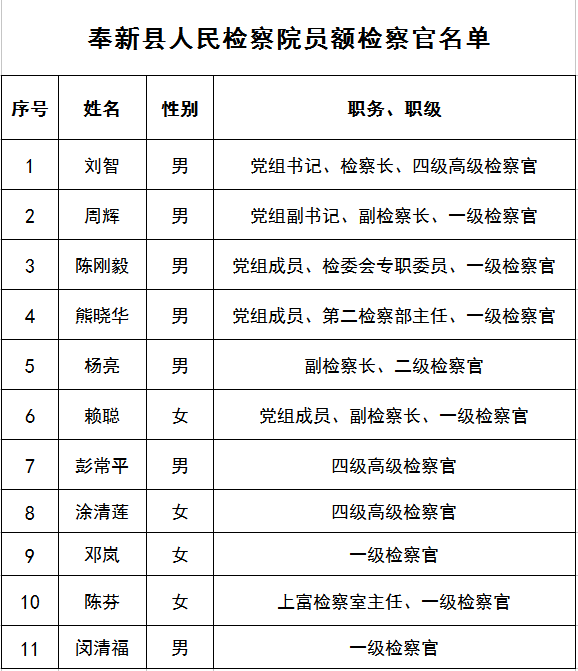 奉新县人民检察院员额检察官名单

| 序号 | 姓名 | 性别 | 职务、职级 |
|---|---|---|---|
| 1 | 刘智 | 男 | 党组书记、检察长、四级高级检察官 |
| 2 | 周辉 | 男 | 党组副书记、副检察长、一级检察官 |
| 3 | 陈刚毅 | 男 | 党组成员、检委会专职委员、一级检察官 |
| 4 | 熊晓华 | 男 | 党组成员、第二检察部主任、一级检察官 |
| 5 | 杨亮 | 男 | 副检察长、二级检察官 |
| 6 | 赖聪 | 女 | 党组成员、副检察长、一级检察官 |
| 7 | 彭常平 | 男 | 四级高级检察官 |
| 8 | 涂清莲 | 女 | 四级高级检察官 |
| 9 | 邓岚 | 女 | 一级检察官 |
| 10 | 陈芬 | 女 | 上富检察室主任、一级检察官 |
| 11 | 闵清福 | 男 | 一级检察官 |